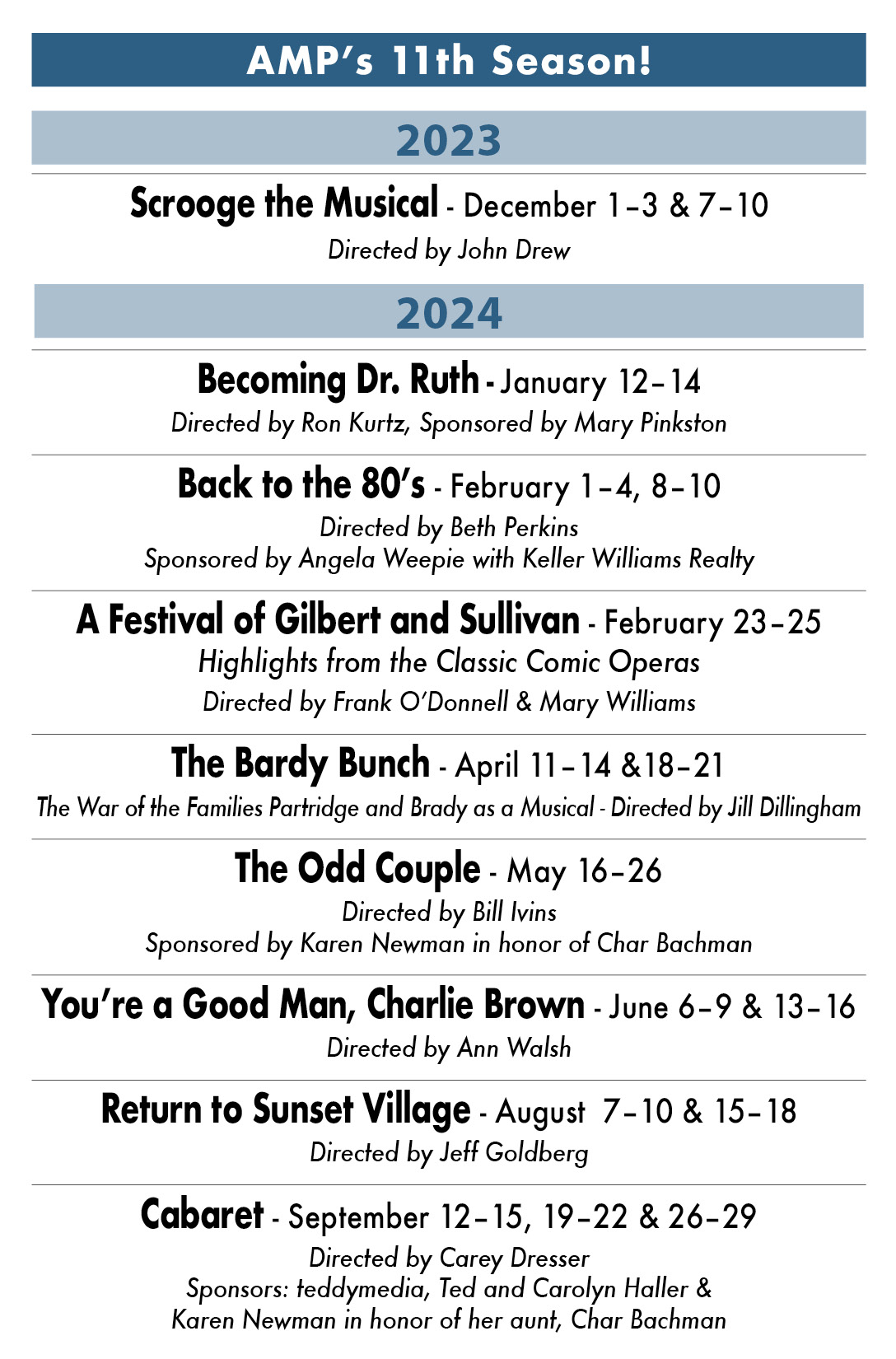 AMP's 11th Season!

2023

Scrooge the Musical - December 1–3 & 7–10
Directed by John Drew

2024

Becoming Dr. Ruth - January 12–14
Directed by Ron Kurtz, Sponsored by Mary Pinkston

Back to the 80's - February 1–4, 8–10
Directed by Beth Perkins
Sponsored by Angela Weepie with Keller Williams Realty

A Festival of Gilbert and Sullivan - February 23–25
Highlights from the Classic Comic Operas
Directed by Frank O'Donnell & Mary Williams

The Bardy Bunch - April 11–14 &18–21
The War of the Families Partridge and Brady as a Musical - Directed by Jill Dillingham

The Odd Couple - May 16–26
Directed by Bill Ivins
Sponsored by Karen Newman in honor of Char Bachman

You're a Good Man, Charlie Brown - June 6–9 & 13–16
Directed by Ann Walsh

Return to Sunset Village - August 7–10 & 15–18
Directed by Jeff Goldberg

Cabaret - September 12–15, 19–22 & 26–29
Directed by Carey Dresser
Sponsors: teddymedia, Ted and Carolyn Haller &
Karen Newman in honor of her aunt, Char Bachman